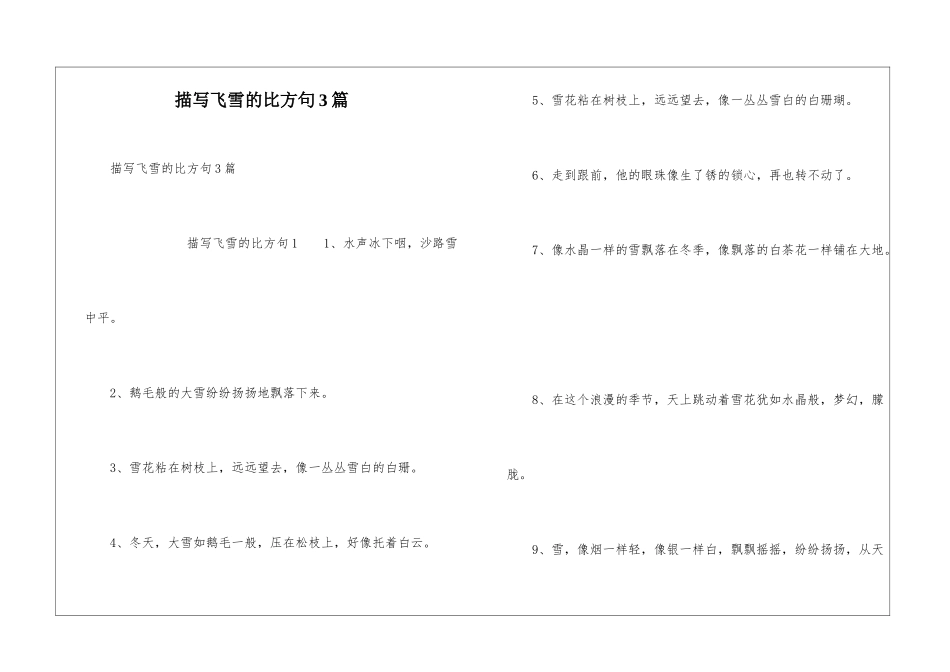 描写飞雪的比方句3篇

描写飞雪的比方句3篇

描写飞雪的比方句1　　1、水声冰下咽，沙路雪中平。

2、鹅毛般的大雪纷纷扬扬地飘落下来。

3、雪花粘在树枝上，远远望去，像一丛丛雪白的白珊。

4、冬天，大雪如鹅毛一般，压在松枝上，好像托着白云。

5、雪花粘在树枝上，远远望去，像一丛丛雪白的白珊瑚。

6、走到跟前，他的眼珠像生了锈的锁心，再也转不动了。

7、像水晶一样的雪飘落在冬季，像飘落的白茶花一样铺在大地。

8、在这个浪漫的季节，天上跳动着雪花犹如水晶般，梦幻，朦胧。

9、雪，像烟一样轻，像银一样白，飘飘摇摇，纷纷扬扬，从天